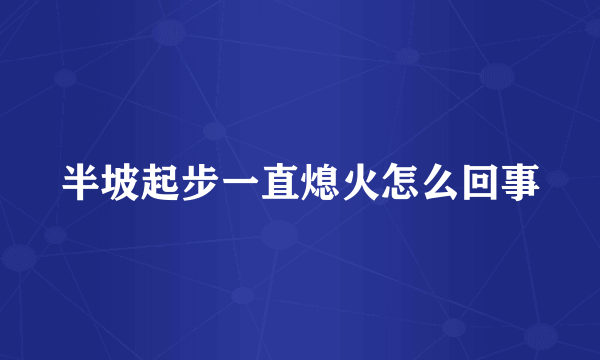 半坡起步一直熄火怎么回事